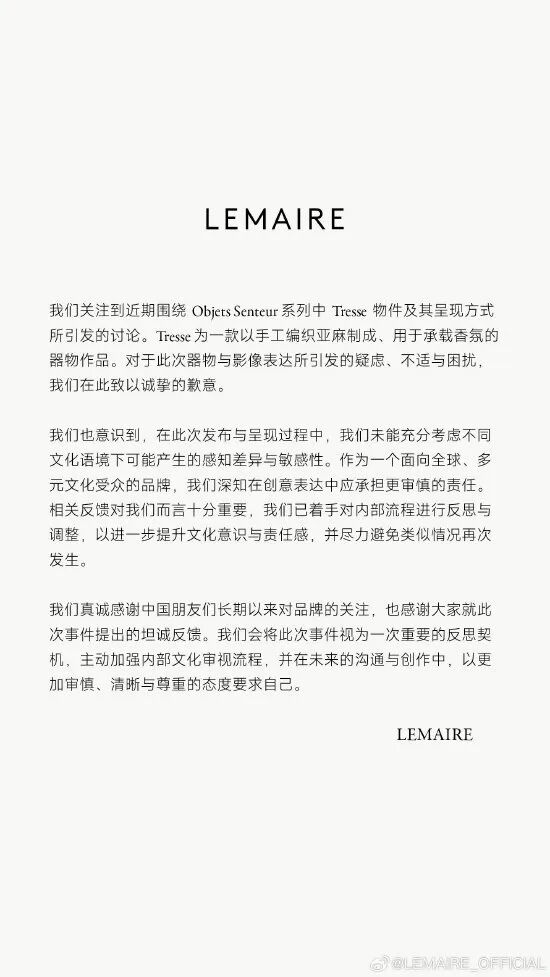 LEMAIRE

我们关注到近期围绕 Objets Senteur 系列中 Tresse 物件及其呈现方式所引发的讨论。Tresse 为一款以手工编织亚麻制成、用于承载香氛的器物作品。对于此次器物与影像表达所引发的疑虑、不适与困扰，我们在此致以诚挚的歉意。

我们也意识到，在此次发布与呈现过程中，我们未能充分考虑不同文化语境下可能产生的感知差异与敏感性。作为一个面向全球、多元文化受众的品牌，我们深知在创意表达中应承担更审慎的责任。相关反馈对我们而言十分重要，我们已着手对内部流程进行反思与调整，以进一步提升文化意识与责任感，并尽力避免类似情况再次发生。

我们真诚感谢中国朋友们长期以来对品牌的关注，也感谢大家就此次事件提出的坦诚反馈。我们会将此次事件视为一次重要的反思契机，主动加强内部文化审视流程，并在未来的沟通与创作中，以更加审慎、清晰与尊重的态度要求自己。

LEMAIRE

@LEMAIRE_OFFICIAL